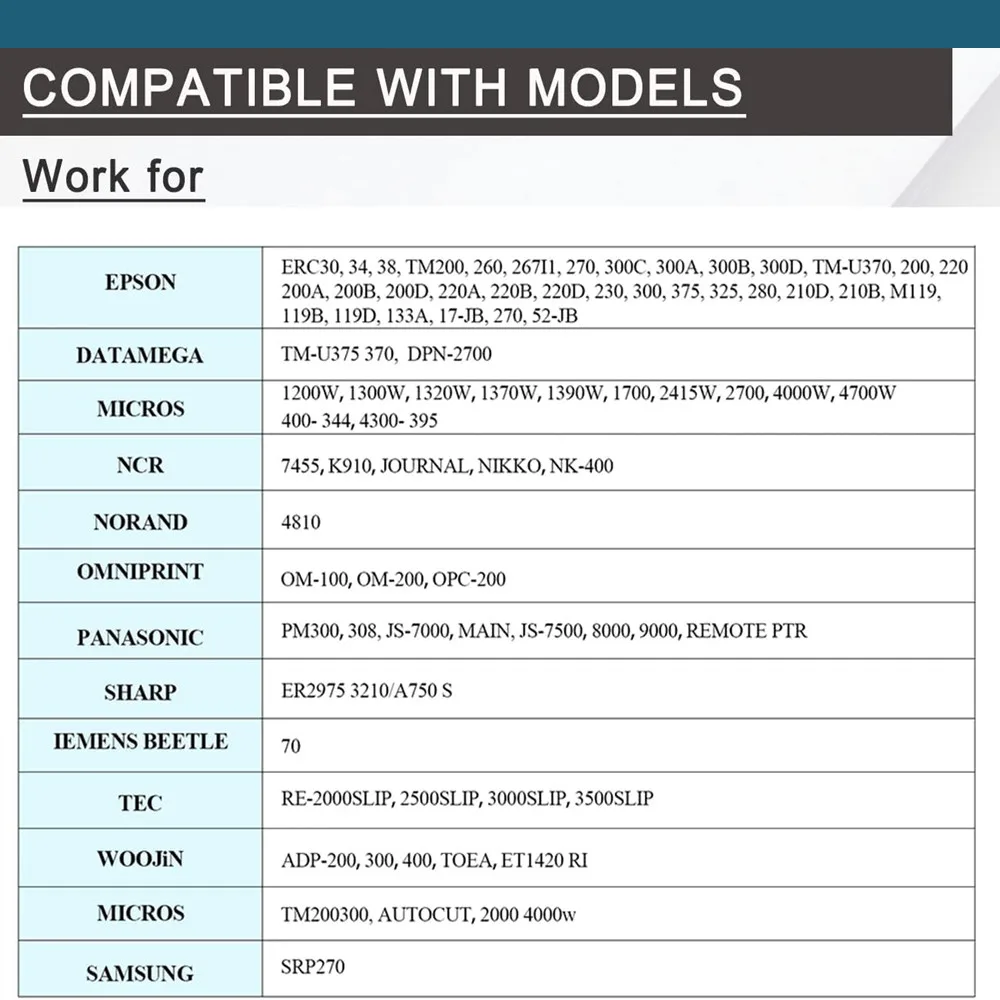 COMPATIBLE WITH MODELS

Work for

| | |
|---|---|
| EPSON | ERC30, 34, 38, TM200, 260, 267I1, 270, 300C, 300A, 300B, 300D, TM-U370, 200, 220 200A, 200B, 200D, 220A, 220B, 220D, 230, 300, 375, 325, 280, 210D, 210B, M119, 119B, 119D, 133A, 17-JB, 270, 52-JB |
| DATAMEGA | TM-U375 370, DPN-2700 |
| MICROS | 1200W, 1300W, 1320W, 1370W, 1390W, 1700, 2415W, 2700, 4000W, 4700W 400- 344, 4300- 395 |
| NCR | 7455, K910, JOURNAL, NIKKO, NK-400 |
| NORAND | 4810 |
| OMNIPRINT | OM-100, OM-200, OPC-200 |
| PANASONIC | PM300, 308, JS-7000, MAIN, JS-7500, 8000, 9000, REMOTE PTR |
| SHARP | ER2975 3210/A750 S |
| IEMENS BEETLE | 70 |
| TEC | RE-2000SLIP, 2500SLIP, 3000SLIP, 3500SLIP |
| WOOJiN | ADP-200, 300, 400, TOEA, ET1420 RI |
| MICROS | TM200300, AUTOCUT, 2000 4000w |
| SAMSUNG | SRP270 |